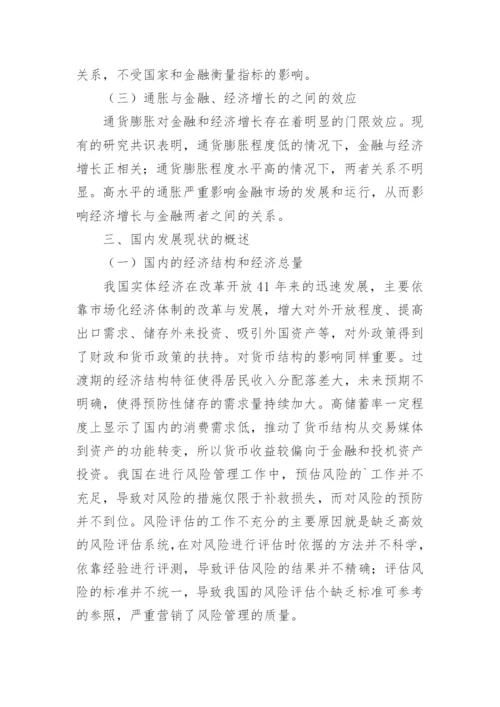 关系，不受国家和金融衡量指标的影响。

（三）通胀与金融、经济增长的之间的效应

通货膨胀对金融和经济增长存在着明显的门限效应。现有的研究共识表明，通货膨胀程度低的情况下，金融与经济增长正相关；通货膨胀程度水平高的情况下，两者关系不明显。高水平的通胀严重影响金融市场的发展和运行，从而影响经济增长与金融两者之间的关系。

三、国内发展现状的概述

（一）国内的经济结构和经济总量

我国实体经济在改革开放41年来的迅速发展，主要依靠市场化经济体制的改革与发展，增大对外开放程度、提高出口需求、储存外来投资、吸引外国资产等，对外政策得到了财政和货币政策的扶持。对货币结构的影响同样重要。过渡期的经济结构特征使得居民收入分配落差大，未来预期不明确，使得预防性储存的需求量持续加大。高储蓄率一定程度上显示了国内的消费需求低，推动了货币结构从交易媒体到资产的功能转变，所以货币收益较偏向于金融和投机资产投资。我国在进行风险管理工作中，预估风险的`工作并不充足，导致对风险的措施仅限于补救损失，而对风险的预防并不到位。风险评估的工作不充分的主要原因就是缺乏高效的风险评估系统，在对风险进行评估时依据的方法并不科学，依靠经验进行评测，导致评估风险的结果并不精确；评估风险的标准并不统一，导致我国的风险评估个缺乏标准可参考的参照，严重营销了风险管理的质量。